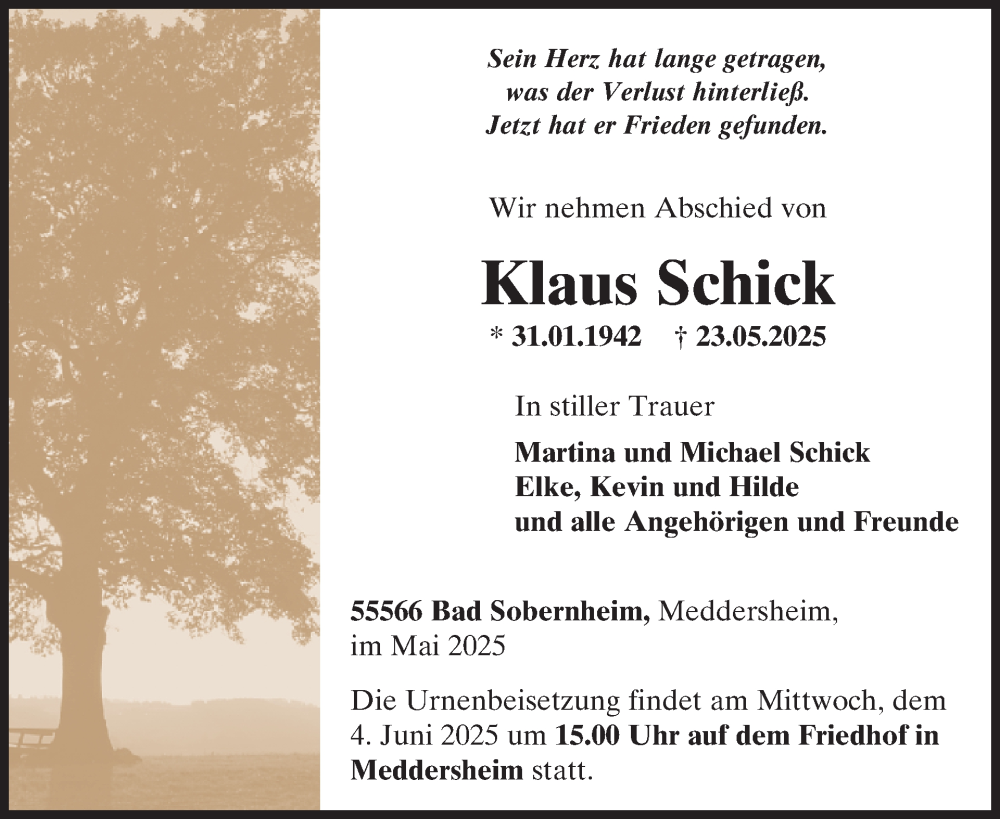 Sein Herz hat lange getragen,
was der Verlust hinterließ.
Jetzt hat er Frieden gefunden.

Wir nehmen Abschied von

Klaus Schick

* 31.01.1942 † 23.05.2025

In stiller Trauer

Martina und Michael Schick
Elke, Kevin und Hilde
und alle Angehörigen und Freunde

55566 Bad Sobernheim, Meddersheim,
im Mai 2025

Die Urnenbeisetzung findet am Mittwoch, dem 4. Juni 2025 um 15.00 Uhr auf dem Friedhof in Meddersheim statt.